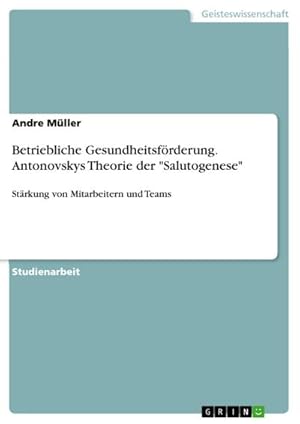 Geisteswissenschaft

Andre Müller

Betriebliche Gesundheitsförderung. Antonovskys Theorie der "Salutogenese"

Stärkung von Mitarbeitern und Teams

Studienarbeit

GRIN